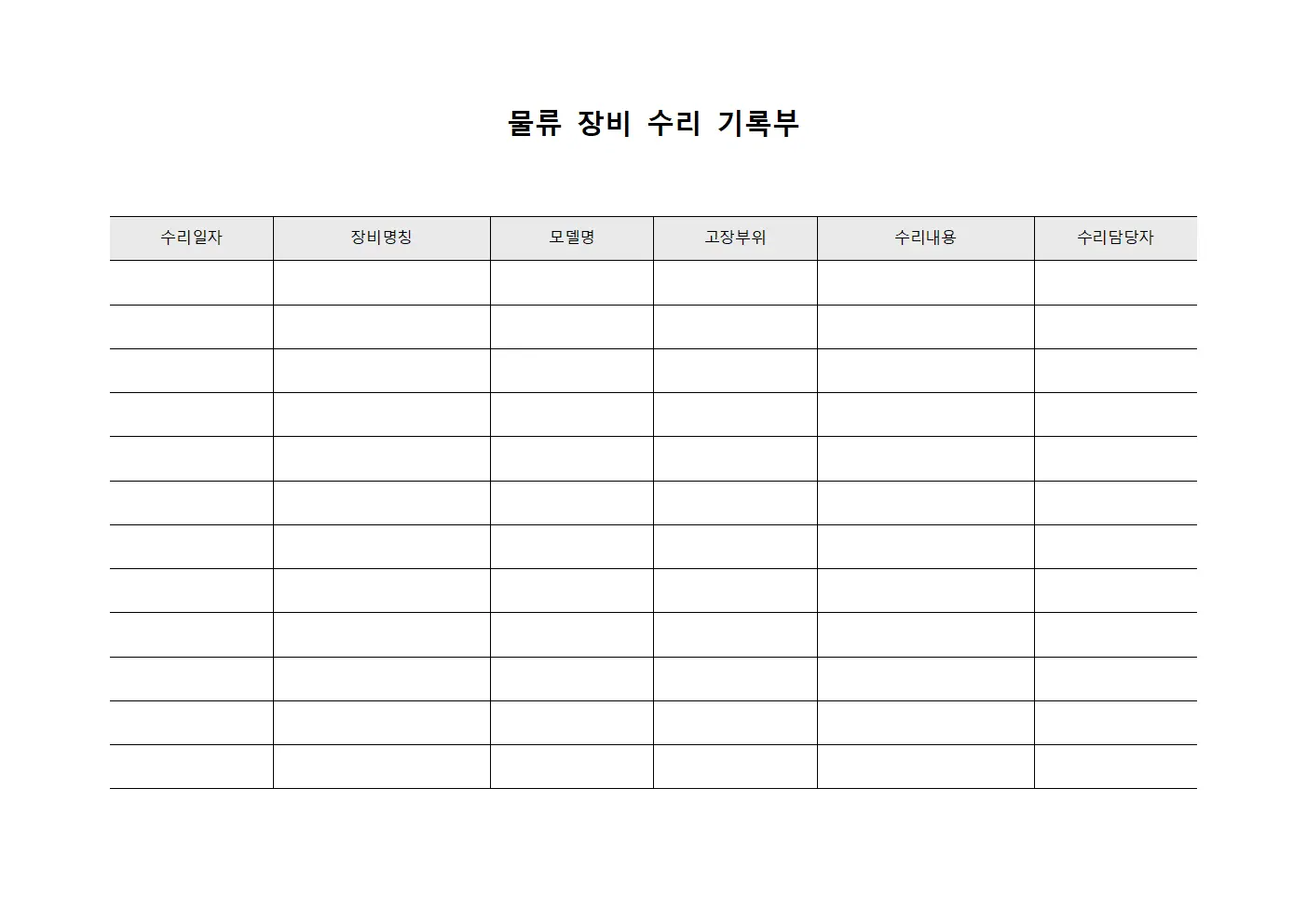 물류 장비 수리 기록부

| 수리일자 | 장비명칭 | 모델명 | 고장부위 | 수리내용 | 수리담당자 |
|---|---|---|---|---|---|
| | | | | | |
| | | | | | |
| | | | | | |
| | | | | | |
| | | | | | |
| | | | | | |
| | | | | | |
| | | | | | |
| | | | | | |
| | | | | | |
| | | | | | |
| | | | | | |